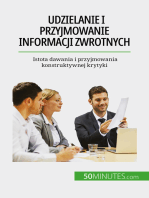 UDZIELANIE I PRZYJMOWANIE INFORMACJI ZWROTNYCH

Istota dawania i przyjmowania konstruktywnej krytyki

50MINUTES.com